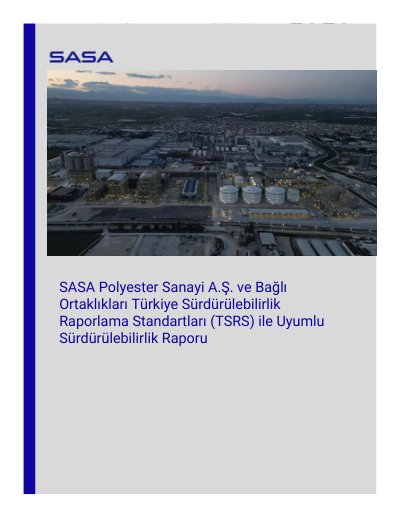 SASA

SASA Polyester Sanayi A.Ş. ve Bağlı Ortaklıkları Türkiye Sürdürülebilirlik Raporlama Standartları (TSRS) ile Uyumlu Sürdürülebilirlik Raporu